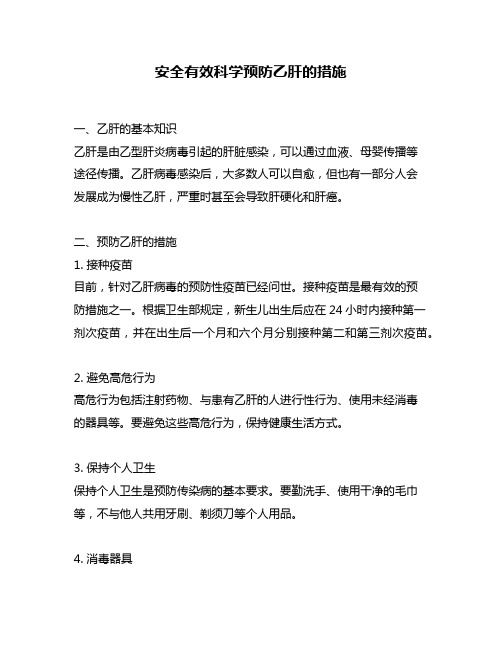 安全有效科学预防乙肝的措施

一、乙肝的基本知识
乙肝是由乙型肝炎病毒引起的肝脏感染，可以通过血液、母婴传播等途径传播。乙肝病毒感染后，大多数人可以自愈，但也有一部分人会发展成为慢性乙肝，严重时甚至会导致肝硬化和肝癌。

二、预防乙肝的措施
1. 接种疫苗
目前，针对乙肝病毒的预防性疫苗已经问世。接种疫苗是最有效的预防措施之一。根据卫生部规定，新生儿出生后应在 24 小时内接种第一剂次疫苗，并在出生后一个月和六个月分别接种第二和第三剂次疫苗。

2. 避免高危行为
高危行为包括注射药物、与患有乙肝的人进行性行为、使用未经消毒的器具等。要避免这些高危行为，保持健康生活方式。

3. 保持个人卫生
保持个人卫生是预防传染病的基本要求。要勤洗手、使用干净的毛巾等，不与他人共用牙刷、剃须刀等个人用品。

4. 消毒器具